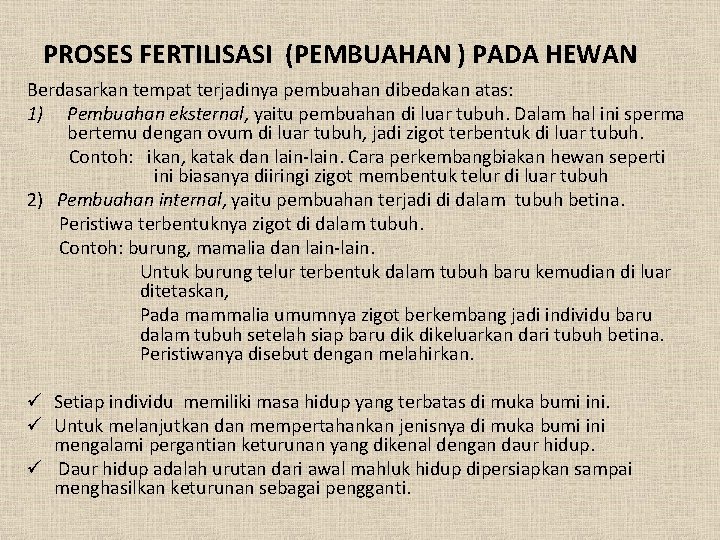 PROSES FERTILISASI (PEMBUAHAN ) PADA HEWAN

Berdasarkan tempat terjadinya pembuahan dibedakan atas:

1) Pembuahan eksternal, yaitu pembuahan di luar tubuh. Dalam hal ini sperma bertemu dengan ovum di luar tubuh, jadi zigot terbentuk di luar tubuh.

Contoh: ikan, katak dan lain-lain. Cara perkembangbiakan hewan seperti ini biasanya diiringi zigot membentuk telur di luar tubuh

2) Pembuahan internal, yaitu pembuahan terjadi di dalam tubuh betina. Peristiwa terbentuknya zigot di dalam tubuh.

Contoh: burung, mamalia dan lain-lain.

Untuk burung telur terbentuk dalam tubuh baru kemudian di luar ditetaskan,

Pada mammalia umumnya zigot berkembang jadi individu baru dalam tubuh setelah siap baru dik dikeluarkan dari tubuh betina. Peristiwanya disebut dengan melahirkan.

✓ Setiap individu memiliki masa hidup yang terbatas di muka bumi ini.

✓ Untuk melanjutkan dan mempertahankan jenisnya di muka bumi ini mengalami pergantian keturunan yang dikenal dengan daur hidup.

✓ Daur hidup adalah urutan dari awal mahluk hidup dipersiapkan sampai menghasilkan keturunan sebagai pengganti.